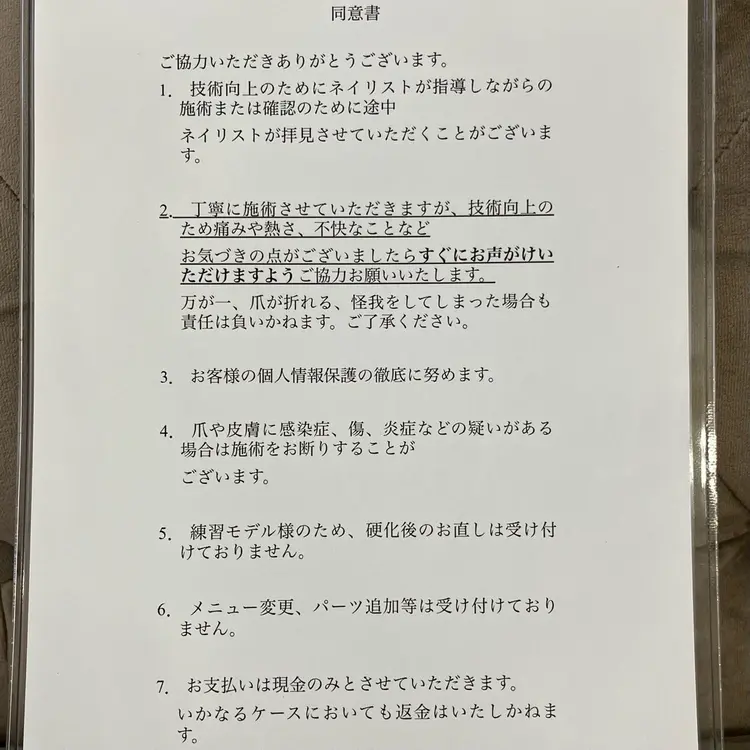 同意書

ご協力いただきありがとうございます。

1. 技術向上のためにネイリストが指導しながらの施術または確認のために途中
ネイリストが拝見させていただくことがございます。

2. 丁寧に施術させていただきますが、技術向上のため痛みや熱さ、不快なことなど
お気づきの点がございましたらすぐにお声がけいただけますようご協力お願いいたします。
万が一、爪が折れる、怪我をしてしまった場合も責任は負いかねます。ご了承ください。

3. お客様の個人情報保護の徹底に努めます。

4. 爪や皮膚に感染症、傷、炎症などの疑いがある場合は施術をお断りすることが
ございます。

5. 練習モデル様のため、硬化後のお直しは受け付けておりません。

6. メニュー変更、パーツ追加等は受け付けておりません。

7. お支払いは現金のみとさせていただきます。
いかなるケースにおいても返金はいたしかねます。